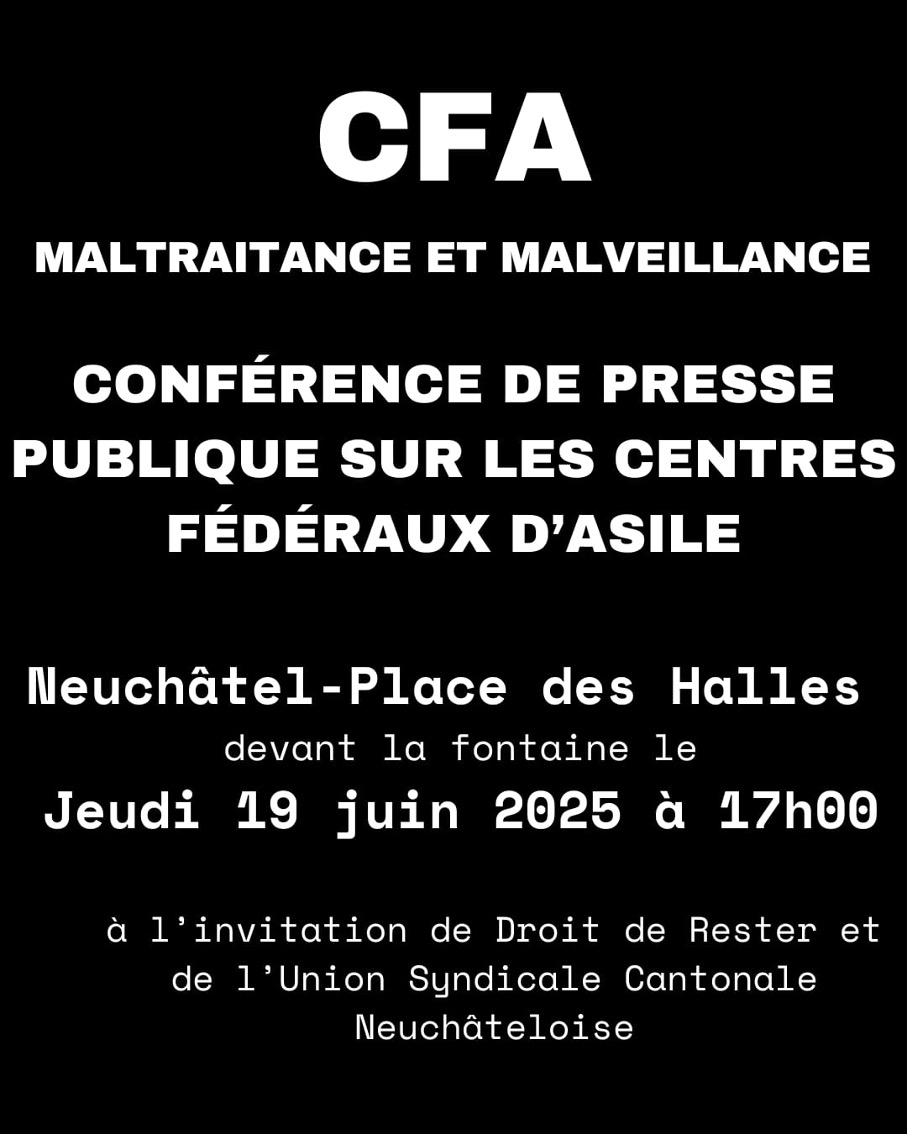 CFA

MALTRAITANCE ET MALVEILLANCE

CONFÉRENCE DE PRESSE PUBLIQUE SUR LES CENTRES FÉDÉRAUX D'ASILE

Neuchâtel-Place des Halles
devant la fontaine le
Jeudi 19 juin 2025 à 17h00

à l'invitation de Droit de Rester et de l'Union Syndicale Cantonale Neuchâteloise